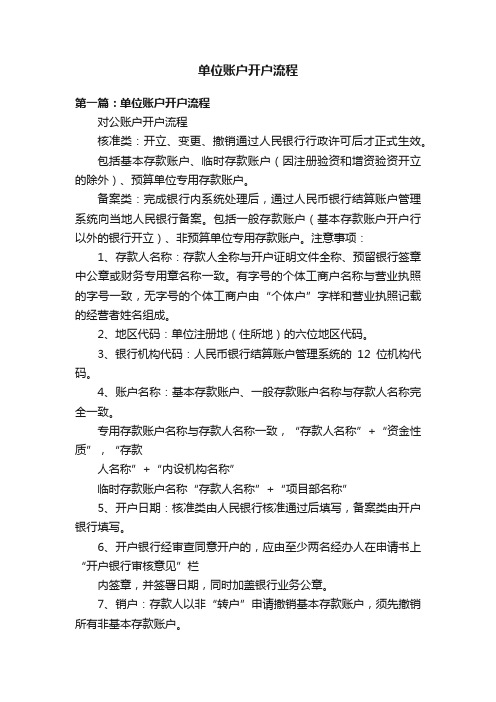 单位账户开户流程

第一篇：单位账户开户流程

对公账户开户流程

核准类：开立、变更、撤销通过人民银行行政许可后才正式生效。

包括基本存款账户、临时存款账户（因注册验资和增资验资开立的除外）、预算单位专用存款账户。

备案类：完成银行内系统处理后，通过人民币银行结算账户管理系统向当地人民银行备案。包括一般存款账户（基本存款账户开户行以外的银行开立）、非预算单位专用存款账户。注意事项：

1、存款人名称：存款人全称与开户证明文件全称、预留银行签章中公章或财务专用章名称一致。有字号的个体工商户名称与营业执照的字号一致，无字号的个体工商户由“个体户”字样和营业执照记载的经营者姓名组成。

2、地区代码：单位注册地（住所地）的六位地区代码。

3、银行机构代码：人民币银行结算账户管理系统的 12 位机构代码。

4、账户名称：基本存款账户、一般存款账户名称与存款人名称完全一致。

专用存款账户名称与存款人名称一致，“存款人名称”+“资金性质”，“存款

人名称”+“内设机构名称”

临时存款账户名称“存款人名称”+“项目部名称”

5、开户日期：核准类由人民银行核准通过后填写，备案类由开户银行填写。

6、开户银行经审查同意开户的，应由至少两名经办人在申请书上“开户银行审核意见”栏

内签章，并签署日期，同时加盖银行业务公章。

7、销户：存款人以非“转户”申请撤销基本存款账户，须先撤销所有非基本存款账户。